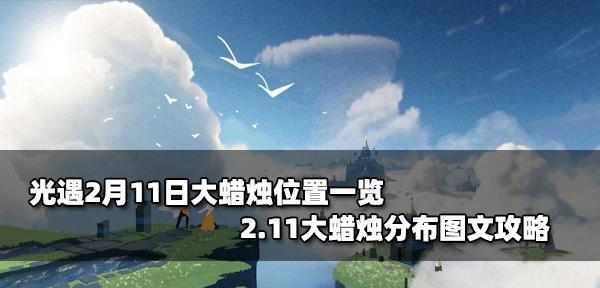 光遇2月11日大蜡烛位置一览

2.11大蜡烛分布图文攻略